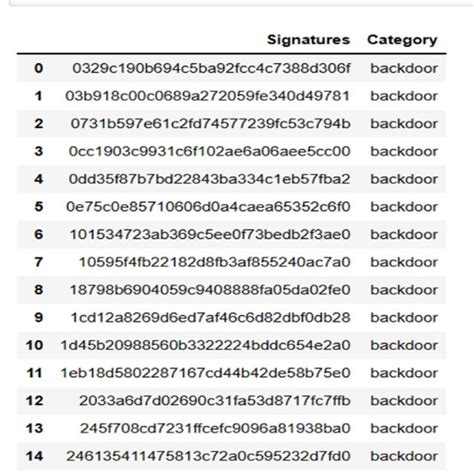 | | Signatures | Category |
|---|---|---|
| 0 | 0329c190b694c5ba92fcc4c7388d306f | backdoor |
| 1 | 03b918c00c0689a272059fe340d49781 | backdoor |
| 2 | 0731b597e61c2fd74577239fc53c794b | backdoor |
| 3 | 0cc1903c9931c6f102ae6a06aee5cc00 | backdoor |
| 4 | 0dd35f87b7bd22843ba334c1eb57fba2 | backdoor |
| 5 | 0e75c0e85710606d0a4caea65352c6f0 | backdoor |
| 6 | 101534723ab369c5ee0f73bedb2f3ae0 | backdoor |
| 7 | 10595f4fb22182d8fb3af855240ac7a0 | backdoor |
| 8 | 18798b6904059c9408888fa05da02fe0 | backdoor |
| 9 | 1cd12a8269d6ed7af46c6d82dbf0db28 | backdoor |
| 10 | 1d45b20988560b3322224bddc654e2a0 | backdoor |
| 11 | 1eb18d5802287167cd44b42de58b75e0 | backdoor |
| 12 | 2033a6d7d02690c31fa53d8717fc7ffb | backdoor |
| 13 | 245f708cd7231ffcefc9096a81938ba0 | backdoor |
| 14 | 246135411475813c72a0c595232d7fd0 | backdoor |